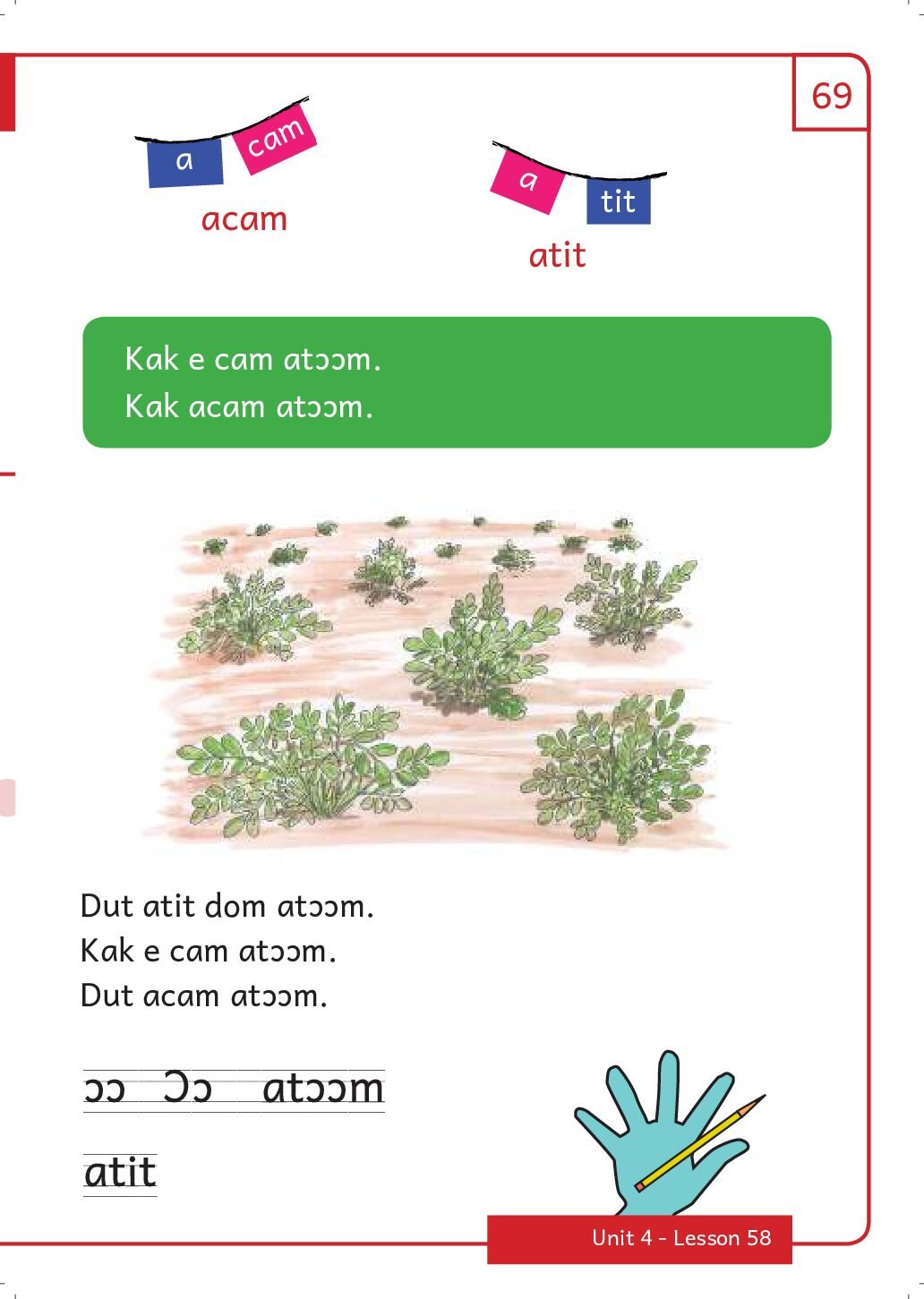 69

a cam
acam

a tit
atit

Kak e cam atɔɔm.
Kak acam atɔɔm.

Dut atit dom atɔɔm.
Kak e cam atɔɔm.
Dut acam atɔɔm.

ɔɔ Ɔɔ atɔɔm

atit

Unit 4 - Lesson 58